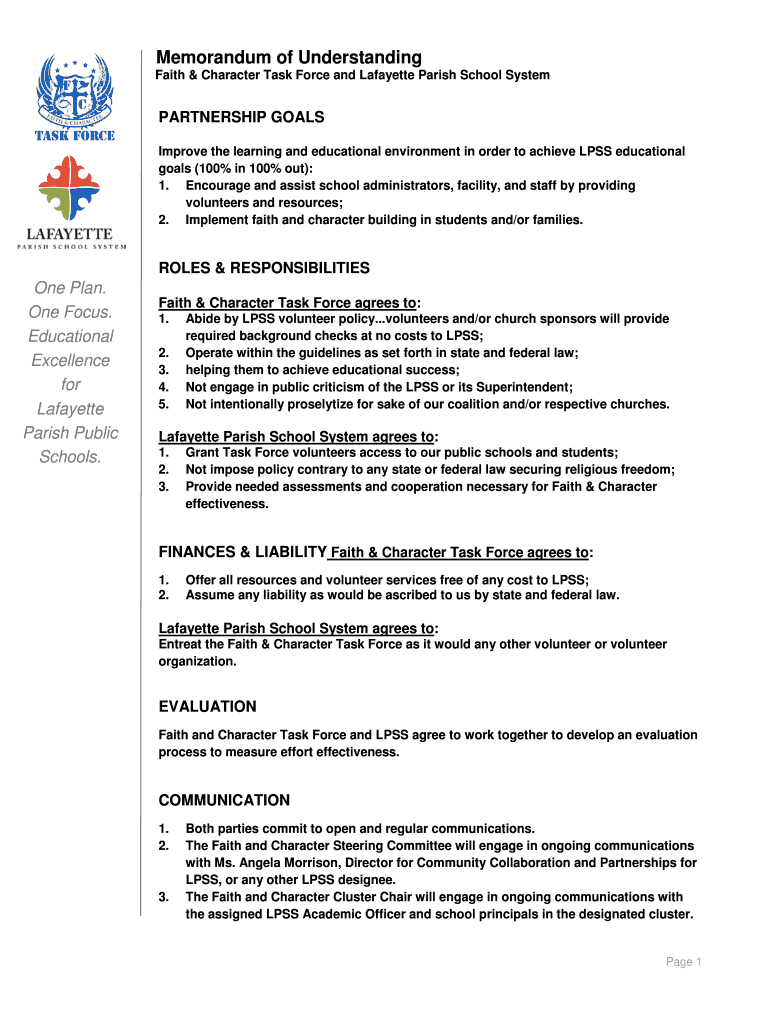 FAITH & CHARACTER
TASK FORCE

LAFAYETTE
PARISH SCHOOL SYSTEM

One Plan. One Focus. Educational Excellence for Lafayette Parish Public Schools.

Memorandum of Understanding
Faith & Character Task Force and Lafayette Parish School System

PARTNERSHIP GOALS

Improve the learning and educational environment in order to achieve LPSS educational goals (100% in 100% out):
1. Encourage and assist school administrators, facility, and staff by providing volunteers and resources;
2. Implement faith and character building in students and/or families.

ROLES & RESPONSIBILITIES

Faith & Character Task Force agrees to:
1. Abide by LPSS volunteer policy...volunteers and/or church sponsors will provide required background checks at no costs to LPSS;
2. Operate within the guidelines as set forth in state and federal law;
3. helping them to achieve educational success;
4. Not engage in public criticism of the LPSS or its Superintendent;
5. Not intentionally proselytize for sake of our coalition and/or respective churches.

Lafayette Parish School System agrees to:
1. Grant Task Force volunteers access to our public schools and students;
2. Not impose policy contrary to any state or federal law securing religious freedom;
3. Provide needed assessments and cooperation necessary for Faith & Character effectiveness.

FINANCES & LIABILITY Faith & Character Task Force agrees to:

1. Offer all resources and volunteer services free of any cost to LPSS;
2. Assume any liability as would be ascribed to us by state and federal law.

Lafayette Parish School System agrees to:
Entreat the Faith & Character Task Force as it would any other volunteer or volunteer organization.

EVALUATION

Faith and Character Task Force and LPSS agree to work together to develop an evaluation process to measure effort effectiveness.

COMMUNICATION

1. Both parties commit to open and regular communications.
2. The Faith and Character Steering Committee will engage in ongoing communications with Ms. Angela Morrison, Director for Community Collaboration and Partnerships for LPSS, or any other LPSS designee.
3. The Faith and Character Cluster Chair will engage in ongoing communications with the assigned LPSS Academic Officer and school principals in the designated cluster.

Page 1